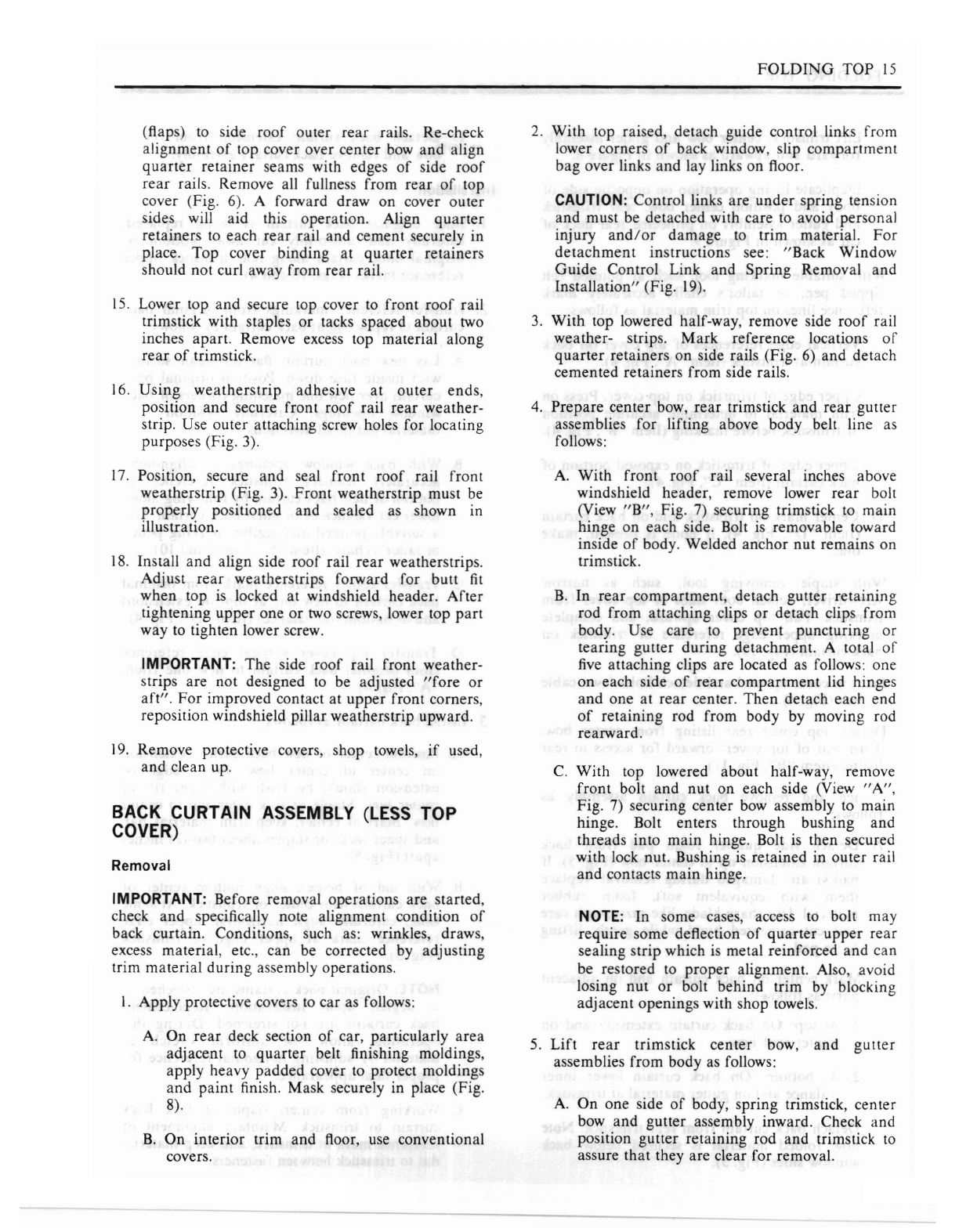 FOLDING TOP 15

(flaps) to side roof outer rear rails. Re-check alignment of top cover over center bow and align quarter retainer seams with edges of side roof rear rails. Remove all fullness from rear of top cover (Fig. 6). A forward draw on cover outer sides will aid this operation. Align quarter retainers to each rear rail and cement securely in place. Top cover binding at quarter retainers should not curl away from rear rail.

15. Lower top and secure top cover to front roof rail trimstick with staples or tacks spaced about two inches apart. Remove excess top material along rear of trimstick.

16. Using weatherstrip adhesive at outer ends, position and secure front roof rail rear weatherstrip. Use outer attaching screw holes for locating purposes (Fig. 3).

17. Position, secure and seal front roof rail front weatherstrip (Fig. 3). Front weatherstrip must be properly positioned and sealed as shown in illustration.

18. Install and align side roof rail rear weatherstrips. Adjust rear weatherstrips forward for butt fit when top is locked at windshield header. After tightening upper one or two screws, lower top part way to tighten lower screw.

IMPORTANT: The side roof rail front weatherstrips are not designed to be adjusted "fore or aft". For improved contact at upper front corners, reposition windshield pillar weatherstrip upward.

19. Remove protective covers, shop towels, if used, and clean up.

BACK CURTAIN ASSEMBLY (LESS TOP COVER)

Removal

IMPORTANT: Before removal operations are started, check and specifically note alignment condition of back curtain. Conditions, such as: wrinkles, draws, excess material, etc., can be corrected by adjusting trim material during assembly operations.

1. Apply protective covers to car as follows:

A. On rear deck section of car, particularly area adjacent to quarter belt finishing moldings, apply heavy padded cover to protect moldings and paint finish. Mask securely in place (Fig. 8).

B. On interior trim and floor, use conventional covers.

2. With top raised, detach guide control links from lower corners of back window, slip compartment bag over links and lay links on floor.

CAUTION: Control links are under spring tension and must be detached with care to avoid personal injury and/or damage to trim material. For detachment instructions see: "Back Window Guide Control Link and Spring Removal and Installation" (Fig. 19).

3. With top lowered half-way, remove side roof rail weather- strips. Mark reference locations of quarter retainers on side rails (Fig. 6) and detach cemented retainers from side rails.

4. Prepare center bow, rear trimstick and rear gutter assemblies for lifting above body belt line as follows:

A. With front roof rail several inches above windshield header, remove lower rear bolt (View "B", Fig. 7) securing trimstick to main hinge on each side. Bolt is removable toward inside of body. Welded anchor nut remains on trimstick.

B. In rear compartment, detach gutter retaining rod from attaching clips or detach clips from body. Use care to prevent puncturing or tearing gutter during detachment. A total of five attaching clips are located as follows: one on each side of rear compartment lid hinges and one at rear center. Then detach each end of retaining rod from body by moving rod rearward.

C. With top lowered about half-way, remove front bolt and nut on each side (View "A", Fig. 7) securing center bow assembly to main hinge. Bolt enters through bushing and threads into main hinge. Bolt is then secured with lock nut. Bushing is retained in outer rail and contacts main hinge.

NOTE: In some cases, access to bolt may require some deflection of quarter upper rear sealing strip which is metal reinforced and can be restored to proper alignment. Also, avoid losing nut or bolt behind trim by blocking adjacent openings with shop towels.

5. Lift rear trimstick center bow, and gutter assemblies from body as follows:

A. On one side of body, spring trimstick, center bow and gutter assembly inward. Check and position gutter retaining rod and trimstick to assure that they are clear for removal.